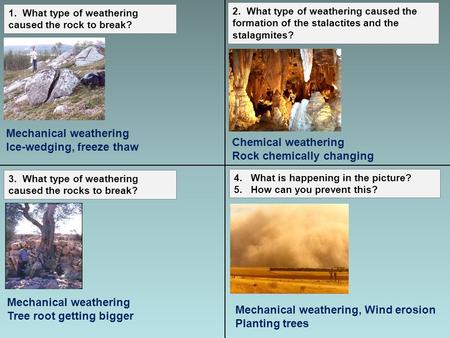 1. What type of weathering caused the rock to break?

Mechanical weathering
Ice-wedging, freeze thaw

2. What type of weathering caused the formation of the stalactites and the stalagmites?

Chemical weathering
Rock chemically changing

3. What type of weathering caused the rocks to break?

Mechanical weathering
Tree root getting bigger

4. What is happening in the picture?
5. How can you prevent this?

Mechanical weathering, Wind erosion
Planting trees